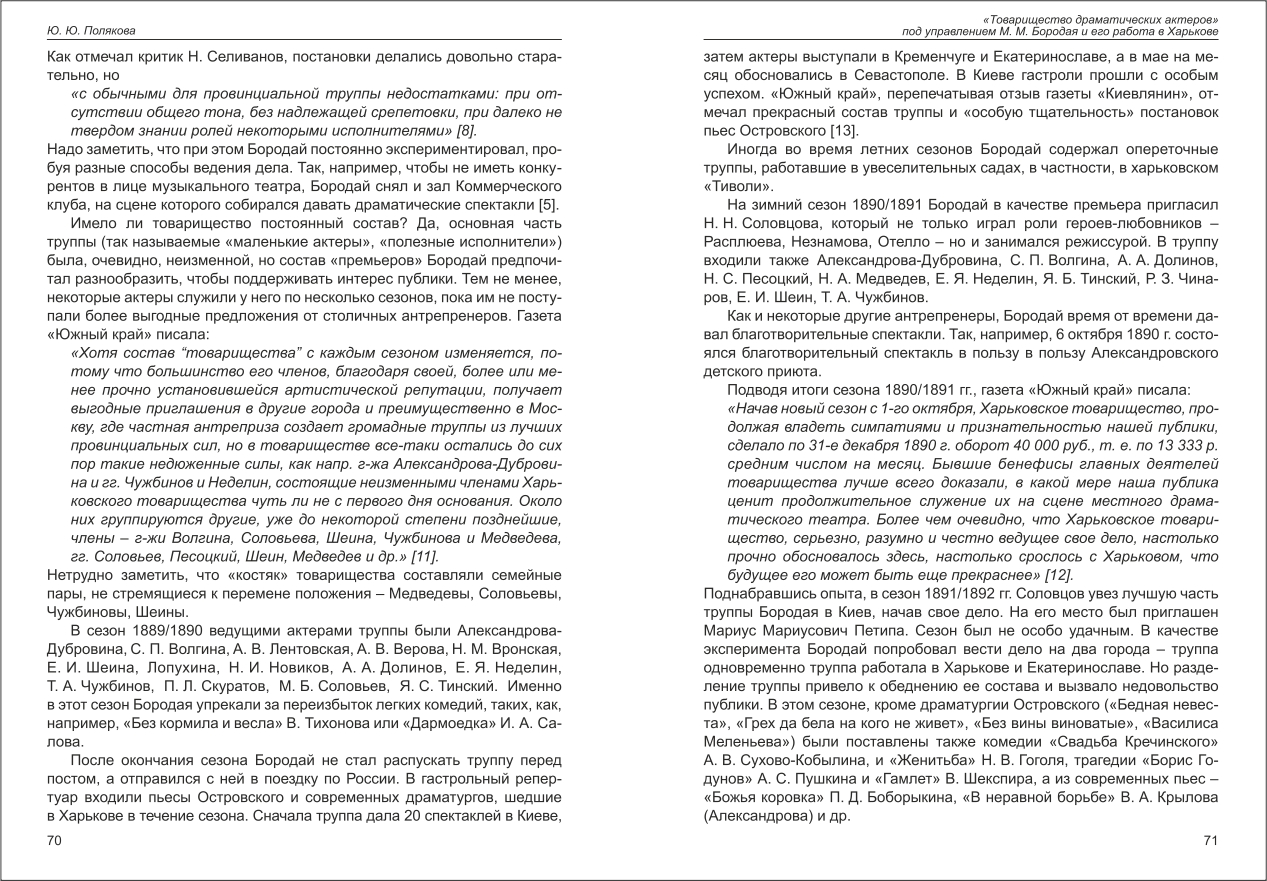 Ю. Ю. Полякова

Как отмечал критик Н. Селиванов, постановки делались довольно старательно, но

«с обычными для провинциальной труппы недостатками: при отсутствии общего тона, без надлежащей срепетовки, при далеко не твердом знании ролей некоторыми исполнителями» [8].

Надо заметить, что при этом Бородай постоянно экспериментировал, пробуя разные способы ведения дела. Так, например, чтобы не иметь конкурентов в лице музыкального театра, Бородай снял и зал Коммерческого клуба, на сцене которого собирался давать драматические спектакли [5].

Имело ли товарищество постоянный состав? Да, основная часть труппы (так называемые «маленькие актеры», «полезные исполнители») была, очевидно, неизменной, но состав «премьеров» Бородай предпочитал разнообразить, чтобы поддерживать интерес публики. Тем не менее, некоторые актеры служили у него по несколько сезонов, пока им не поступали более выгодные предложения от столичных антрепренеров. Газета «Южный край» писала:

«Хотя состав "товарищества" с каждым сезоном изменяется, потому что большинство его членов, благодаря своей, более или менее прочно установившейся артистической репутации, получает выгодные приглашения в другие города и преимущественно в Москву, где частная антреприза создает громадные труппы из лучших провинциальных сил, но в товариществе все-таки остались до сих пор такие недюженные силы, как напр. г-жа Александрова-Дубровина и гг. Чужбинов и Неделин, состоящие неизменными членами Харьковского товарищества чуть ли не с первого дня основания. Около них группируются другие, уже до некоторой степени позднейшие, члены – г-жи Волгина, Соловьева, Шеина, Чужбинова и Медведева, гг. Соловьев, Песоцкий, Шеин, Медведев и др.» [11].

Нетрудно заметить, что «костяк» товарищества составляли семейные пары, не стремящиеся к перемене положения – Медведевы, Соловьевы, Чужбиновы, Шеины.

В сезон 1889/1890 ведущими актерами труппы были Александрова-Дубровина, С. П. Волгина, А. В. Лентовская, А. В. Верова, Н. М. Вронская, Е. И. Шеина, Лопухина, Н. И. Новиков, А. А. Долинов, Е. Я. Неделин, Т. А. Чужбинов, П. Л. Скуратов, М. Б. Соловьев, Я. С. Тинский. Именно в этот сезон Бородая упрекали за переизбыток легких комедий, таких, как, например, «Без кормила и весла» В. Тихонова или «Дармоедка» И. А. Салова.

После окончания сезона Бородай не стал распускать труппу перед постом, а отправился с ней в поездку по России. В гастрольный репертуар входили пьесы Островского и современных драматургов, шедшие в Харькове в течение сезона. Сначала труппа дала 20 спектаклей в Киеве,

70

«Товарищество драматических актеров»
под управлением М. М. Бородая и его работа в Харькове

затем актеры выступали в Кременчуге и Екатеринославе, а в мае на месяц обосновались в Севастополе. В Киеве гастроли прошли с особым успехом. «Южный край», перепечатывая отзыв газеты «Киевлянин», отмечал прекрасный состав труппы и «особую тщательность» постановок пьес Островского [13].

Иногда во время летних сезонов Бородай содержал опереточные труппы, работавшие в увеселительных садах, в частности, в харьковском «Тиволи».

На зимний сезон 1890/1891 Бородай в качестве премьера пригласил Н. Н. Соловцова, который не только играл роли героев-любовников – Расплюева, Незнамова, Отелло – но и занимался режиссурой. В труппу входили также Александрова-Дубровина, С. П. Волгина, А. А. Долинов, Н. С. Песоцкий, Н. А. Медведев, Е. Я. Неделин, Я. Б. Тинский, Р. З. Чинаров, Е. И. Шеин, Т. А. Чужбинов.

Как и некоторые другие антрепренеры, Бородай время от времени давал благотворительные спектакли. Так, например, 6 октября 1890 г. состоялся благотворительный спектакль в пользу в пользу Александровского детского приюта.

Подводя итоги сезона 1890/1891 гг., газета «Южный край» писала:

«Начав новый сезон с 1-го октября, Харьковское товарищество, продолжая владеть симпатиями и признательностью нашей публики, сделало по 31-е декабря 1890 г. оборот 40 000 руб., т. е. по 13 333 р. средним числом на месяц. Бывшие бенефисы главных деятелей товарищества лучше всего доказали, в какой мере наша публика ценит продолжительное служение их на сцене местного драматического театра. Более чем очевидно, что Харьковское товарищество, серьезно, разумно и честно ведущее свое дело, настолько прочно обосновалось здесь, настолько срослось с Харьковом, что будущее его может быть еще прекраснее» [12].

Поднабравшись опыта, в сезон 1891/1892 гг. Соловцов увез лучшую часть труппы Бородая в Киев, начав свое дело. На его место был приглашен Мариус Мариусович Петипа. Сезон был не особо удачным. В качестве эксперимента Бородай попробовал вести дело на два города – труппа одновременно труппа работала в Харькове и Екатеринославе. Но разделение труппы привело к обеднению ее состава и вызвало недовольство публики. В этом сезоне, кроме драматургии Островского («Бедная невеста», «Грех да бела на кого не живет», «Без вины виноватые», «Василиса Меленьева») были поставлены также комедии «Свадьба Кречинского» А. В. Сухово-Кобылина, и «Женитьба» Н. В. Гоголя, трагедии «Борис Годунов» А. С. Пушкина и «Гамлет» В. Шекспира, а из современных пьес – «Божья коровка» П. Д. Боборыкина, «В неравной борьбе» В. А. Крылова (Александрова) и др.

71